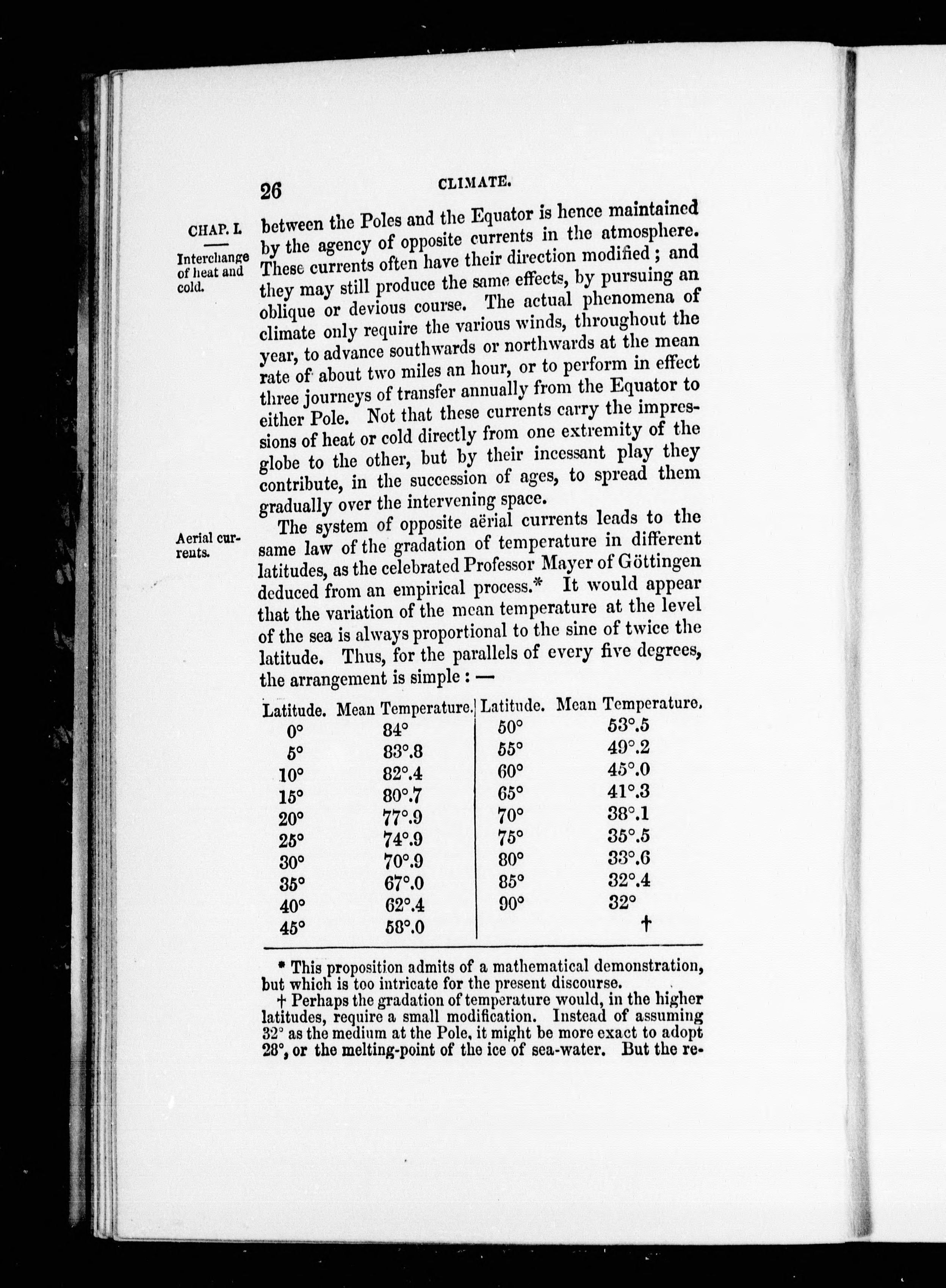 26 CLIMATE.

CHAP. I.

Interchange of heat and cold.

between the Poles and the Equator is hence maintained by the agency of opposite currents in the atmosphere. These currents often have their direction modified; and they may still produce the same effects, by pursuing an oblique or devious course. The actual phenomena of climate only require the various winds, throughout the year, to advance southwards or northwards at the mean rate of about two miles an hour, or to perform in effect three journeys of transfer annually from the Equator to either Pole. Not that these currents carry the impressions of heat or cold directly from one extremity of the globe to the other, but by their incessant play they contribute, in the succession of ages, to spread them gradually over the intervening space.

Aerial currents.

The system of opposite aërial currents leads to the same law of the gradation of temperature in different latitudes, as the celebrated Professor Mayer of Göttingen deduced from an empirical process.* It would appear that the variation of the mean temperature at the level of the sea is always proportional to the sine of twice the latitude. Thus, for the parallels of every five degrees, the arrangement is simple: —

| Latitude. | Mean Temperature. | Latitude. | Mean Temperature. |
|---|---|---|---|
| 0° | 84° | 50° | 53°.5 |
| 5° | 83°.8 | 55° | 49°.2 |
| 10° | 82°.4 | 60° | 45°.0 |
| 15° | 80°.7 | 65° | 41°.3 |
| 20° | 77°.9 | 70° | 38°.1 |
| 25° | 74°.9 | 75° | 35°.5 |
| 30° | 70°.9 | 80° | 33°.6 |
| 35° | 67°.0 | 85° | 32°.4 |
| 40° | 62°.4 | 90° | 32° |
| 45° | 58°.0 | | † |

* This proposition admits of a mathematical demonstration, but which is too intricate for the present discourse.

† Perhaps the gradation of temperature would, in the higher latitudes, require a small modification. Instead of assuming 32° as the medium at the Pole, it might be more exact to adopt 28°, or the melting-point of the ice of sea-water. But the re-